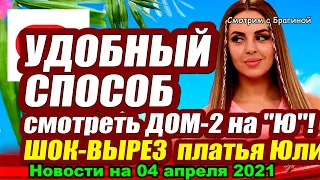 Смотрим с Брагиной

УДОБНЫЙ СПОСОБ смотреть ДОМ-2 на "Ю"!

ШОК-ВЫРЕЗ платья Юли

Новости на 04 апреля 2021